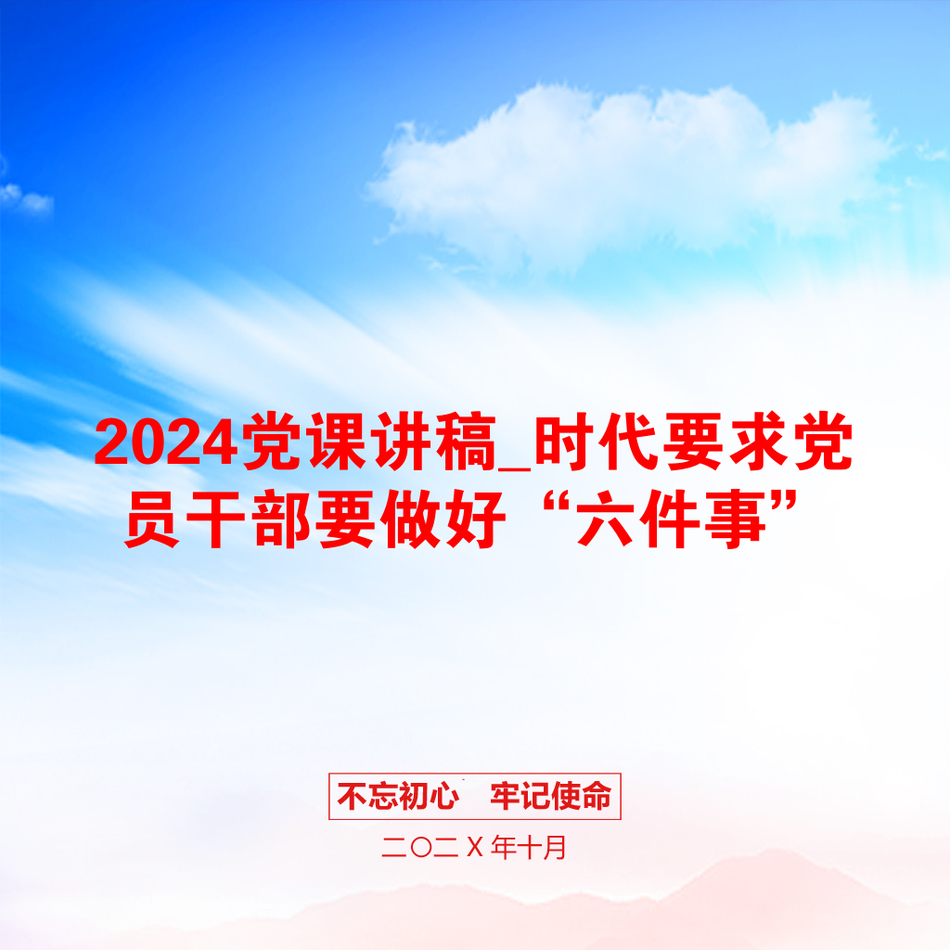 2024党课讲稿_时代要求党员干部要做好“六件事”

不忘初心　牢记使命

二〇二X年十月